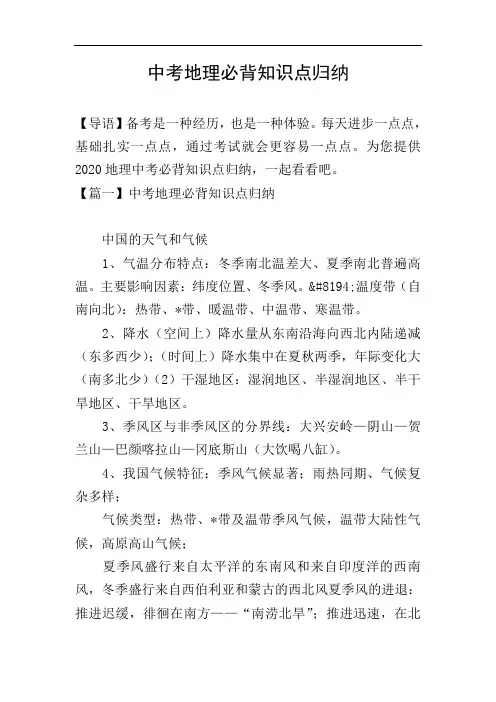 中考地理必背知识点归纳

【导语】备考是一种经历，也是一种体验。每天进步一点点，基础扎实一点点，通过考试就会更容易一点点。为您提供2020地理中考必背知识点归纳，一起看看吧。

【篇一】中考地理必背知识点归纳

中国的天气和气候

1、气温分布特点：冬季南北温差大、夏季南北普遍高温。主要影响因素：纬度位置、冬季风。&#8194;温度带（自南向北）：热带、*带、暖温带、中温带、寒温带。

2、降水（空间上）降水量从东南沿海向西北内陆递减（东多西少）；（时间上）降水集中在夏秋两季，年际变化大（南多北少）（2）干湿地区：湿润地区、半湿润地区、半干旱地区、干旱地区。

3、季风区与非季风区的分界线：大兴安岭—阴山—贺兰山—巴颜喀拉山—冈底斯山（大饮喝八缸）。

4、我国气候特征：季风气候显著；雨热同期、气候复杂多样；

气候类型：热带、*带及温带季风气候，温带大陆性气候，高原高山气候；

夏季风盛行来自太平洋的东南风和来自印度洋的西南风，冬季盛行来自西伯利亚和蒙古的西北风夏季风的进退：推进迟缓，徘徊在南方——“南涝北旱”；推进迅速，在北